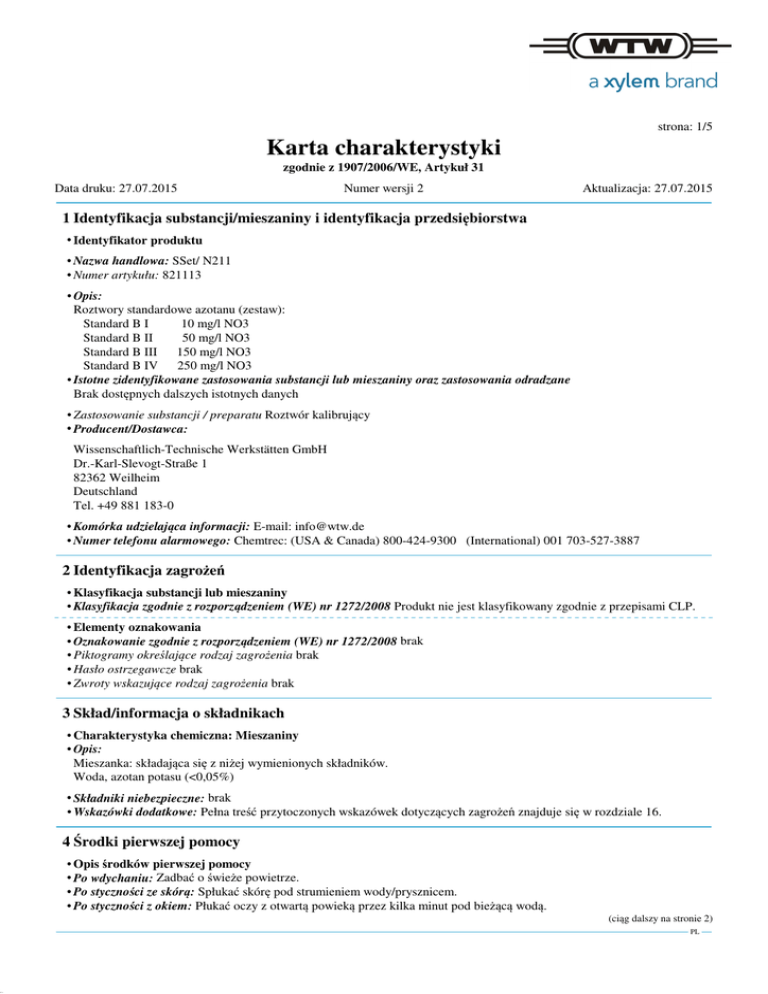 WTW
a xylem brand

strona: 1/5

Karta charakterystyki
zgodnie z 1907/2006/WE, Artykuł 31

Data druku: 27.07.2015 Numer wersji 2 Aktualizacja: 27.07.2015

1 Identyfikacja substancji/mieszaniny i identyfikacja przedsiębiorstwa

• Identyfikator produktu

• Nazwa handlowa: SSet/ N211
• Numer artykułu: 821113

• Opis:
Roztwory standardowe azotanu (zestaw):
Standard B I 10 mg/l NO3
Standard B II 50 mg/l NO3
Standard B III 150 mg/l NO3
Standard B IV 250 mg/l NO3
• Istotne zidentyfikowane zastosowania substancji lub mieszaniny oraz zastosowania odradzane
Brak dostępnych dalszych istotnych danych

• Zastosowanie substancji / preparatu Roztwór kalibrujący
• Producent/Dostawca:

Wissenschaftlich-Technische Werkstätten GmbH
Dr.-Karl-Slevogt-Straße 1
82362 Weilheim
Deutschland
Tel. +49 881 183-0

• Komórka udzielająca informacji: E-mail: info@wtw.de
• Numer telefonu alarmowego: Chemtrec: (USA & Canada) 800-424-9300 (International) 001 703-527-3887

2 Identyfikacja zagrożeń

• Klasyfikacja substancji lub mieszaniny
• Klasyfikacja zgodnie z rozporządzeniem (WE) nr 1272/2008 Produkt nie jest klasyfikowany zgodnie z przepisami CLP.

• Elementy oznakowania
• Oznakowanie zgodnie z rozporządzeniem (WE) nr 1272/2008 brak
• Piktogramy określające rodzaj zagrożenia brak
• Hasło ostrzegawcze brak
• Zwroty wskazujące rodzaj zagrożenia brak

3 Skład/informacja o składnikach

• Charakterystyka chemiczna: Mieszaniny
• Opis:
Mieszanka: składająca się z niżej wymienionych składników.
Woda, azotan potasu (<0,05%)

• Składniki niebezpieczne: brak
• Wskazówki dodatkowe: Pełna treść przytoczonych wskazówek dotyczących zagrożeń znajduje się w rozdziale 16.

4 Środki pierwszej pomocy

• Opis środków pierwszej pomocy
• Po wdychaniu: Zadbać o świeże powietrze.
• Po styczności ze skórą: Spłukać skórę pod strumieniem wody/prysznicem.
• Po styczności z okiem: Płukać oczy z otwartą powieką przez kilka minut pod bieżącą wodą.

(ciąg dalszy na stronie 2)
PL